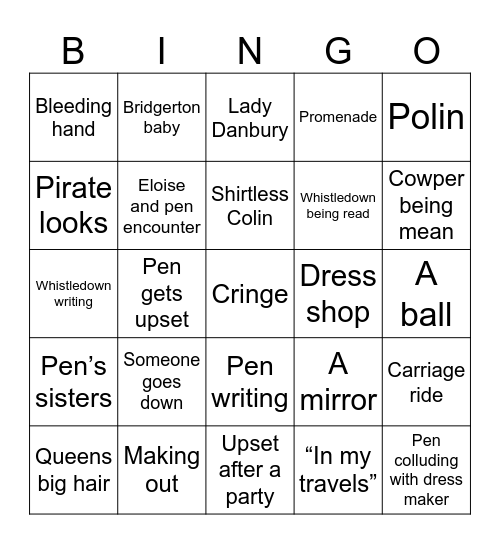 | B | I | N | G | O |
|---|---|---|---|---|
| Bleeding hand | Bridgerton baby | Lady Danbury | Promenade | Polin |
| Pirate looks | Eloise and pen encounter | Shirtless Colin | Whistledown being read | Cowper being mean |
| Whistledown writing | Pen gets upset | Cringe | Dress shop | A ball |
| Pen’s sisters | Someone goes down | Pen writing | A mirror | Carriage ride |
| Queens big hair | Making out | Upset after a party | “In my travels” | Pen colluding with dress maker |